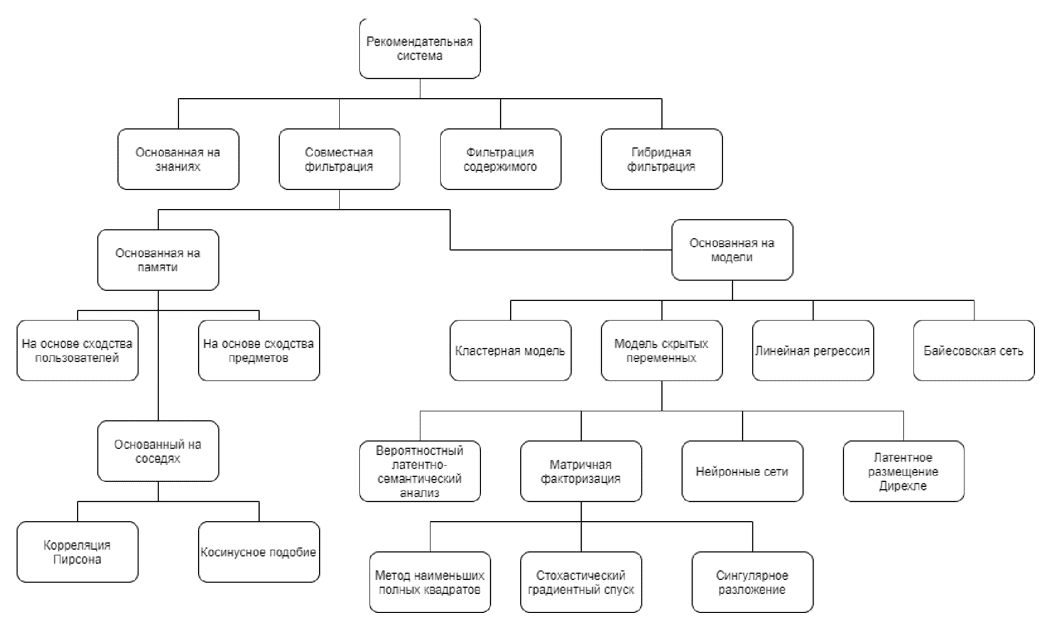 Рекомендательная система

Основанная на знаниях

Совместная фильтрация

Фильтрация содержимого

Гибридная фильтрация

Основанная на памяти

Основанная на модели

На основе сходства пользователей

На основе сходства предметов

Кластерная модель

Модель скрытых переменных

Линейная регрессия

Байесовская сеть

Основанный на соседях

Вероятностный латентно-семантический анализ

Матричная факторизация

Нейронные сети

Латентное размещение Дирехле

Корреляция Пирсона

Косинусное подобие

Метод наименьших полных квадратов

Стохастический градиентный спуск

Сингулярное разложение